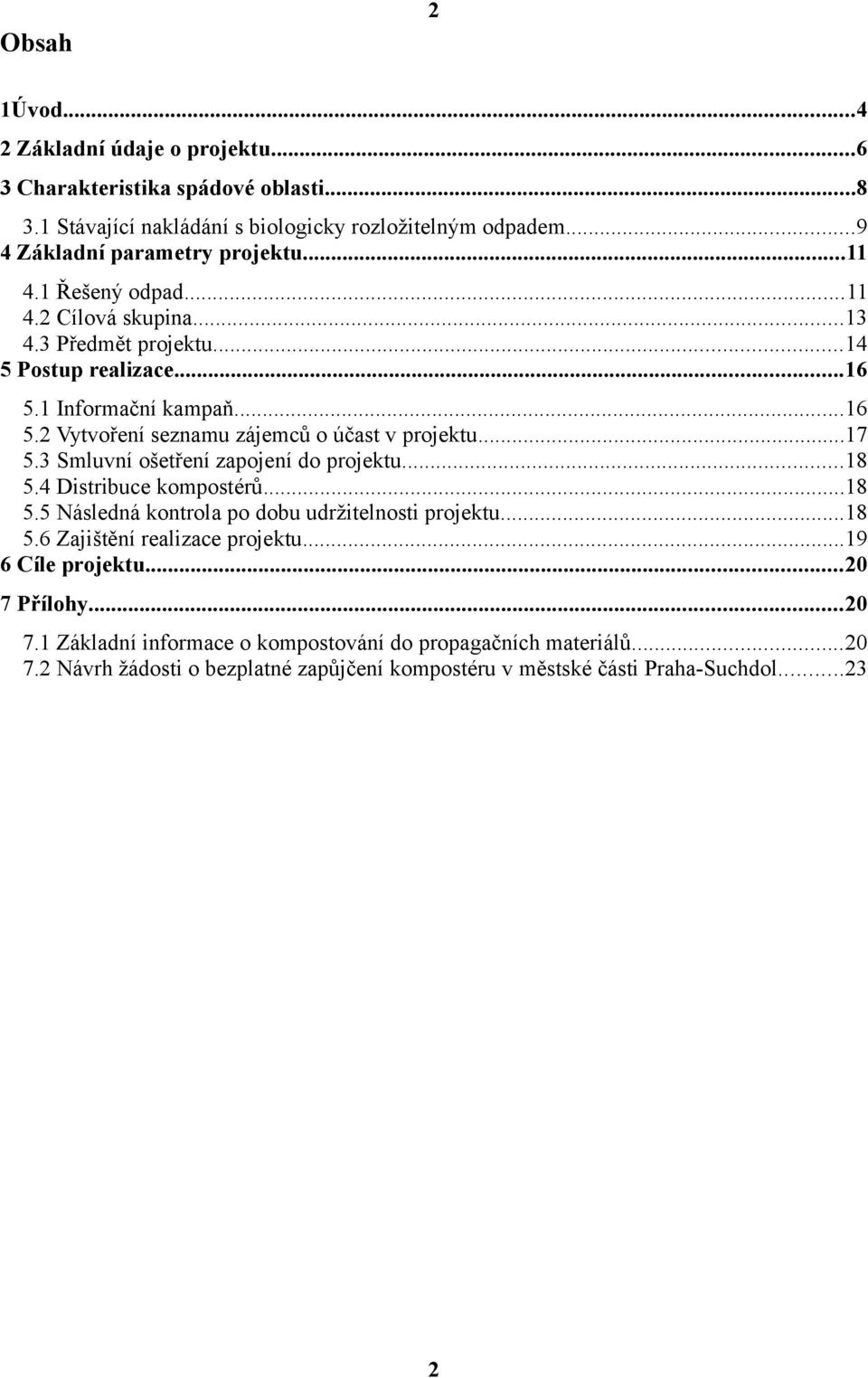 2

Obsah

1Úvod...4
2 Základní údaje o projektu...6
3 Charakteristika spádové oblasti...8
3.1 Stávající nakládání s biologicky rozložitelným odpadem...9
4 Základní parametry projektu...11
4.1 Řešený odpad...11
4.2 Cílová skupina...13
4.3 Předmět projektu...14
5 Postup realizace...16
5.1 Informační kampaň...16
5.2 Vytvoření seznamu zájemců o účast v projektu...17
5.3 Smluvní ošetření zapojení do projektu...18
5.4 Distribuce kompostérů...18
5.5 Následná kontrola po dobu udržitelnosti projektu...18
5.6 Zajištění realizace projektu...19
6 Cíle projektu...20
7 Přílohy...20
7.1 Základní informace o kompostování do propagačních materiálů...20
7.2 Návrh žádosti o bezplatné zapůjčení kompostéru v městské části Praha-Suchdol...23

2